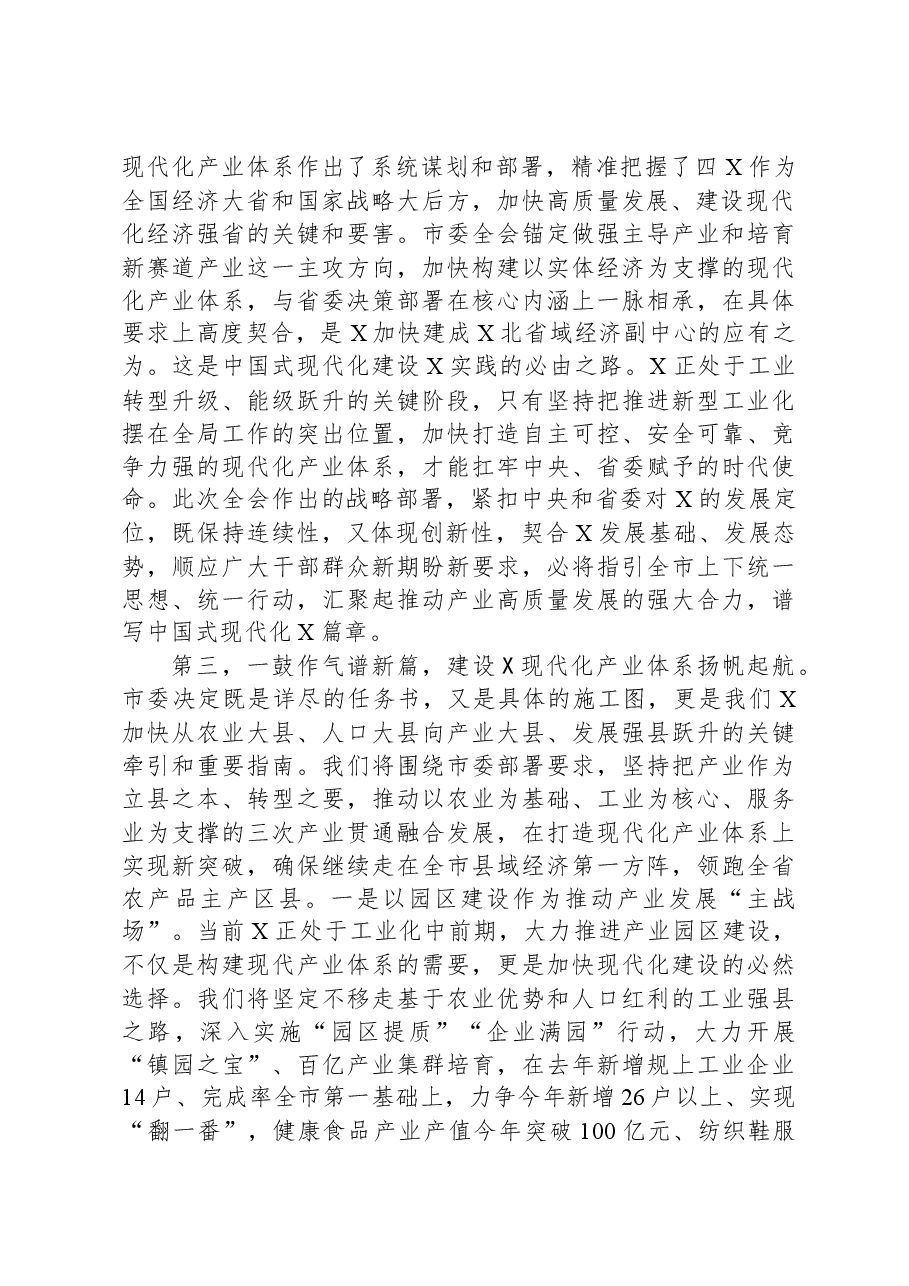 现代化产业体系作出了系统谋划和部署，精准把握了四X作为全国经济大省和国家战略大后方，加快高质量发展、建设现代化经济强省的关键和要害。市委全会锚定做强主导产业和培育新赛道产业这一主攻方向，加快构建以实体经济为支撑的现代化产业体系，与省委决策部署在核心内涵上一脉相承，在具体要求上高度契合，是X加快建成X北省域经济副中心的应有之为。这是中国式现代化建设X实践的必由之路。X正处于工业转型升级、能级跃升的关键阶段，只有坚持把推进新型工业化摆在全局工作的突出位置，加快打造自主可控、安全可靠、竞争力强的现代化产业体系，才能扛牢中央、省委赋予的时代使命。此次全会作出的战略部署，紧扣中央和省委对X的发展定位，既保持连续性，又体现创新性，契合X发展基础、发展态势，顺应广大干部群众新期盼新要求，必将指引全市上下统一思想、统一行动，汇聚起推动产业高质量发展的强大合力，谱写中国式现代化X篇章。

第三，一鼓作气谱新篇，建设X现代化产业体系扬帆起航。市委决定既是详尽的任务书，又是具体的施工图，更是我们X加快从农业大县、人口大县向产业大县、发展强县跃升的关键牵引和重要指南。我们将围绕市委部署要求，坚持把产业作为立县之本、转型之要，推动以农业为基础、工业为核心、服务业为支撑的三次产业贯通融合发展，在打造现代化产业体系上实现新突破，确保继续走在全市县域经济第一方阵，领跑全省农产品主产区县。一是以园区建设作为推动产业发展“主战场”。当前X正处于工业化中前期，大力推进产业园区建设，不仅是构建现代产业体系的需要，更是加快现代化建设的必然选择。我们将坚定不移走基于农业优势和人口红利的工业强县之路，深入实施“园区提质”“企业满园”行动，大力开展“镇园之宝”、百亿产业集群培育，在去年新增规上工业企业14户、完成率全市第一基础上，力争今年新增26户以上、实现“翻一番”，健康食品产业产值今年突破100亿元、纺织鞋服